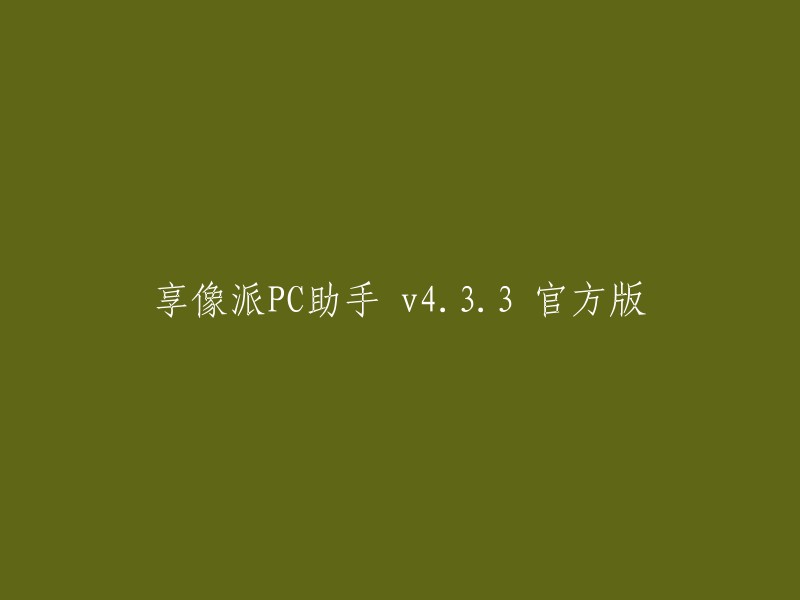 享像派PC助手 v4.3.3 官方版